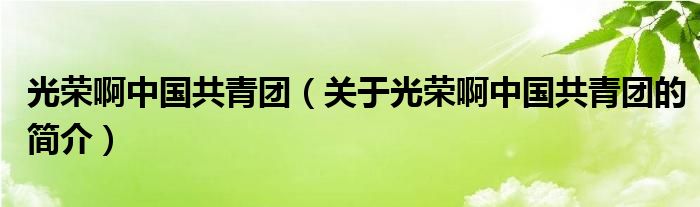 光荣啊中国共青团（关于光荣啊中国共青团的简介）